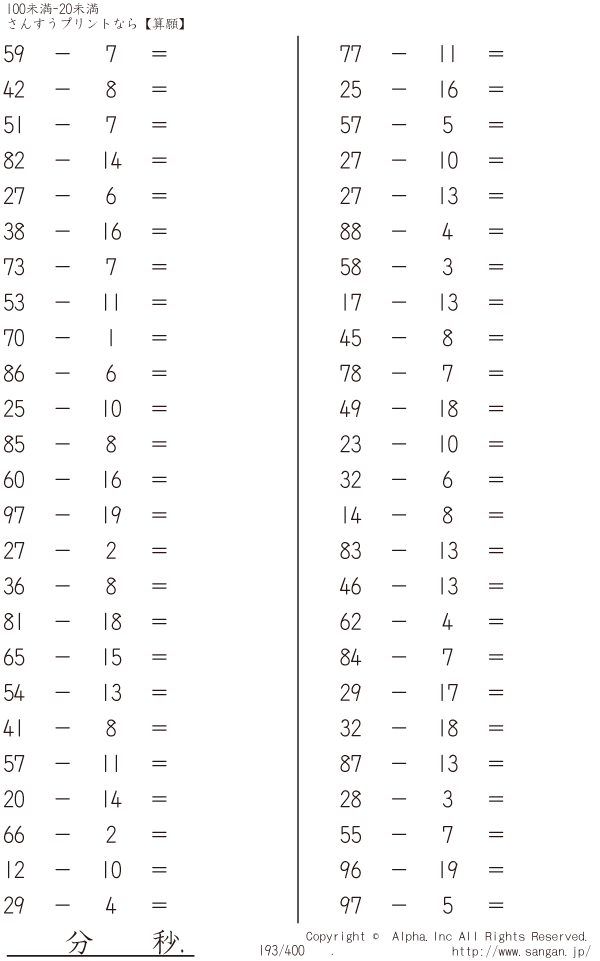 100未満-20未満
さんすうプリントなら【算願】

$59 - 7 =$
$42 - 8 =$
$51 - 7 =$
$82 - 14 =$
$27 - 6 =$
$38 - 16 =$
$73 - 7 =$
$53 - 11 =$
$70 - 1 =$
$86 - 6 =$
$25 - 10 =$
$85 - 8 =$
$60 - 16 =$
$97 - 19 =$
$27 - 2 =$
$36 - 8 =$
$81 - 18 =$
$65 - 15 =$
$54 - 13 =$
$41 - 8 =$
$57 - 11 =$
$20 - 14 =$
$66 - 2 =$
$12 - 10 =$
$29 - 4 =$

$77 - 11 =$
$25 - 16 =$
$57 - 5 =$
$27 - 10 =$
$27 - 13 =$
$88 - 4 =$
$58 - 3 =$
$17 - 13 =$
$45 - 8 =$
$78 - 7 =$
$49 - 18 =$
$23 - 10 =$
$32 - 6 =$
$14 - 8 =$
$83 - 13 =$
$46 - 13 =$
$62 - 4 =$
$84 - 7 =$
$29 - 17 =$
$32 - 18 =$
$87 - 13 =$
$28 - 3 =$
$55 - 7 =$
$96 - 19 =$
$97 - 5 =$

分 秒.

Copyright © Alpha.Inc All Rights Reserved.
193/400 . http://www.sangan.jp/